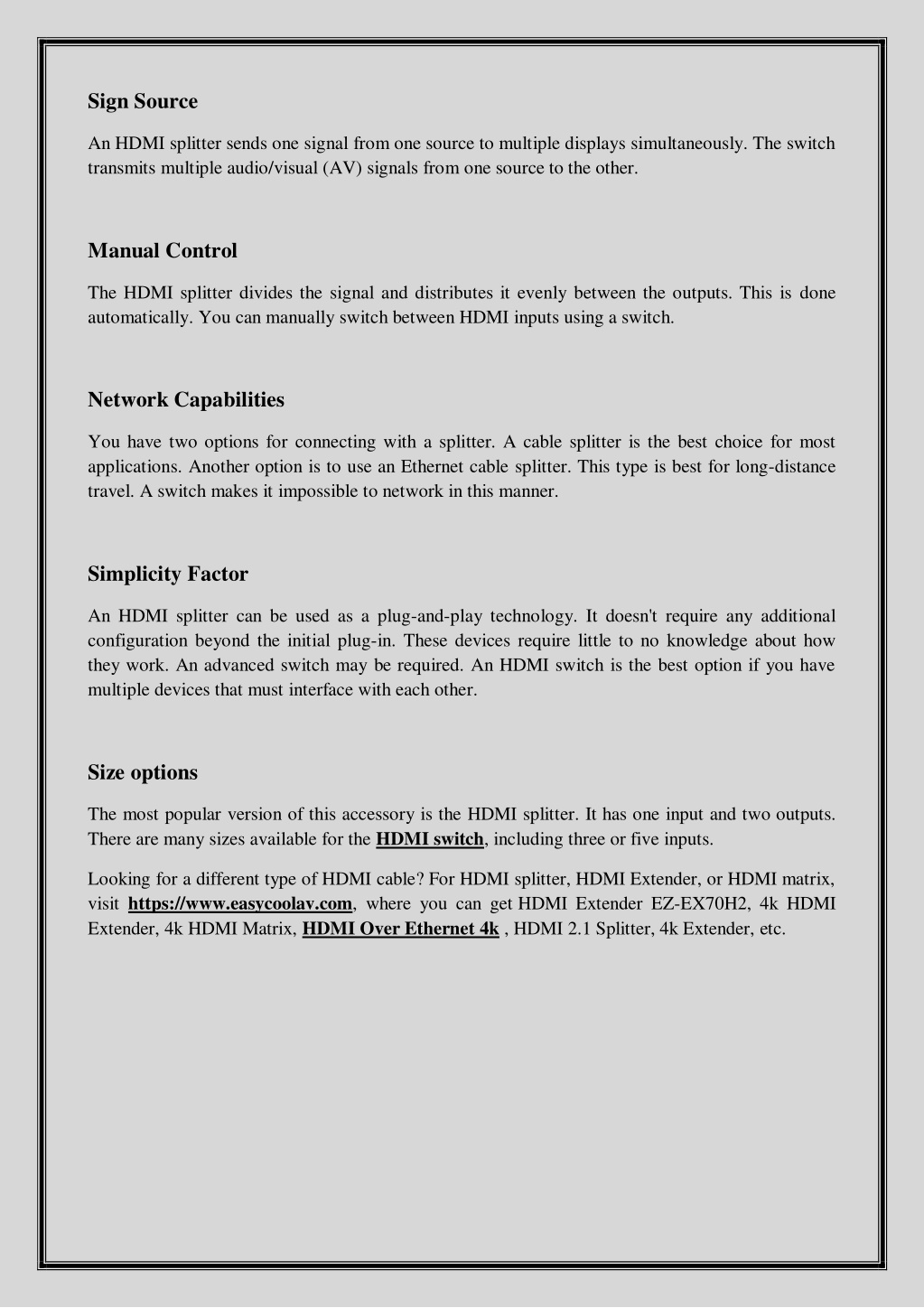 Sign Source

An HDMI splitter sends one signal from one source to multiple displays simultaneously. The switch transmits multiple audio/visual (AV) signals from one source to the other.

Manual Control

The HDMI splitter divides the signal and distributes it evenly between the outputs. This is done automatically. You can manually switch between HDMI inputs using a switch.

Network Capabilities

You have two options for connecting with a splitter. A cable splitter is the best choice for most applications. Another option is to use an Ethernet cable splitter. This type is best for long-distance travel. A switch makes it impossible to network in this manner.

Simplicity Factor

An HDMI splitter can be used as a plug-and-play technology. It doesn't require any additional configuration beyond the initial plug-in. These devices require little to no knowledge about how they work. An advanced switch may be required. An HDMI switch is the best option if you have multiple devices that must interface with each other.

Size options

The most popular version of this accessory is the HDMI splitter. It has one input and two outputs. There are many sizes available for the HDMI switch, including three or five inputs.

Looking for a different type of HDMI cable? For HDMI splitter, HDMI Extender, or HDMI matrix, visit https://www.easycoolav.com, where you can get HDMI Extender EZ-EX70H2, 4k HDMI Extender, 4k HDMI Matrix, HDMI Over Ethernet 4k , HDMI 2.1 Splitter, 4k Extender, etc.